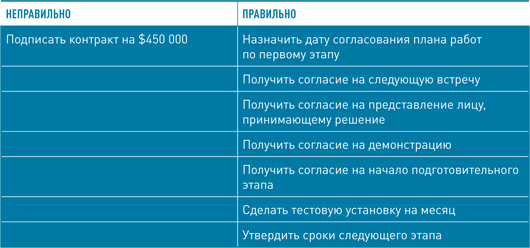 | НЕПРАВИЛЬНО | ПРАВИЛЬНО |
|---|---|
| Подписать контракт на \$450 000 | Назначить дату согласования плана работ по первому этапу |
| | Получить согласие на следующую встречу |
| | Получить согласие на представление лицу, принимающему решение |
| | Получить согласие на демонстрацию |
| | Получить согласие на начало подготовительного этапа |
| | Сделать тестовую установку на месяц |
| | Утвердить сроки следующего этапа |